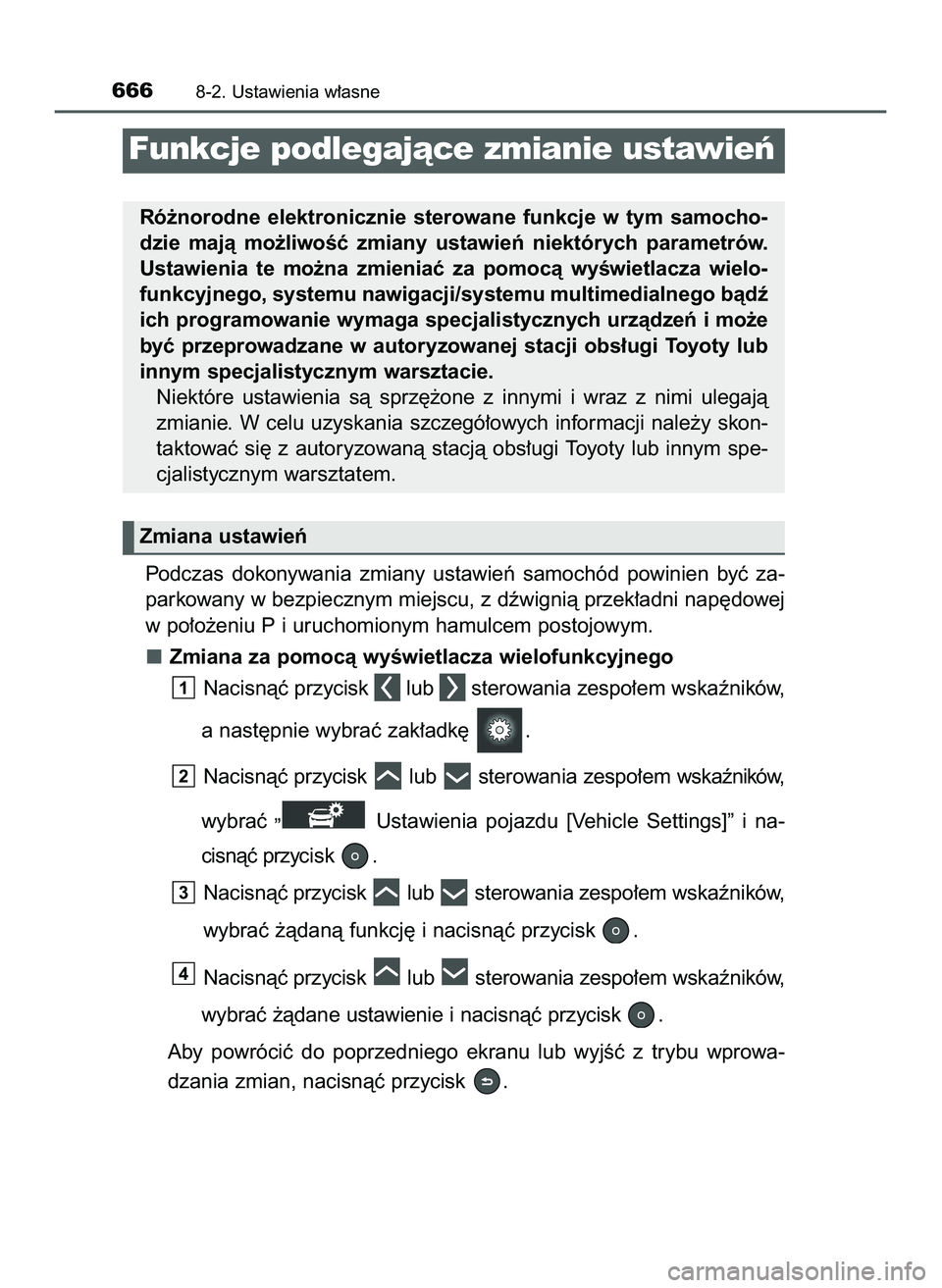 666 8-2. Ustawienia własne

Funkcje podlegające zmianie ustawień

Różnorodne elektronicznie sterowane funkcje w tym samochodzie mają możliwość zmiany ustawień niektórych parametrów. Ustawienia te można zmieniać za pomocą wyświetlacza wielofunkcyjnego, systemu nawigacji/systemu multimedialnego bądź ich programowanie wymaga specjalistycznych urządzeń i może być przeprowadzane w autoryzowanej stacji obsługi Toyoty lub innym specjalistycznym warsztacie.

Niektóre ustawienia są sprzężone z innymi i wraz z nimi ulegają zmianie. W celu uzyskania szczegółowych informacji należy skontaktować się z autoryzowaną stacją obsługi Toyoty lub innym specjalistycznym warsztatem.

Zmiana ustawień

Podczas dokonywania zmiany ustawień samochód powinien być zaparkowany w bezpiecznym miejscu, z dźwignią przekładni napędowej w położeniu P i uruchomionym hamulcem postojowym.

■ Zmiana za pomocą wyświetlacza wielofunkcyjnego

1 Nacisnąć przycisk lub sterowania zespołem wskaźników, a następnie wybrać zakładkę .

2 Nacisnąć przycisk lub sterowania zespołem wskaźników, wybrać „ Ustawienia pojazdu [Vehicle Settings]” i nacisnąć przycisk .

3 Nacisnąć przycisk lub sterowania zespołem wskaźników, wybrać żądaną funkcję i nacisnąć przycisk .

4 Nacisnąć przycisk lub sterowania zespołem wskaźników, wybrać żądane ustawienie i nacisnąć przycisk .

Aby powrócić do poprzedniego ekranu lub wyjść z trybu wprowadzania zmian, nacisnąć przycisk .

carmanualsonline.info